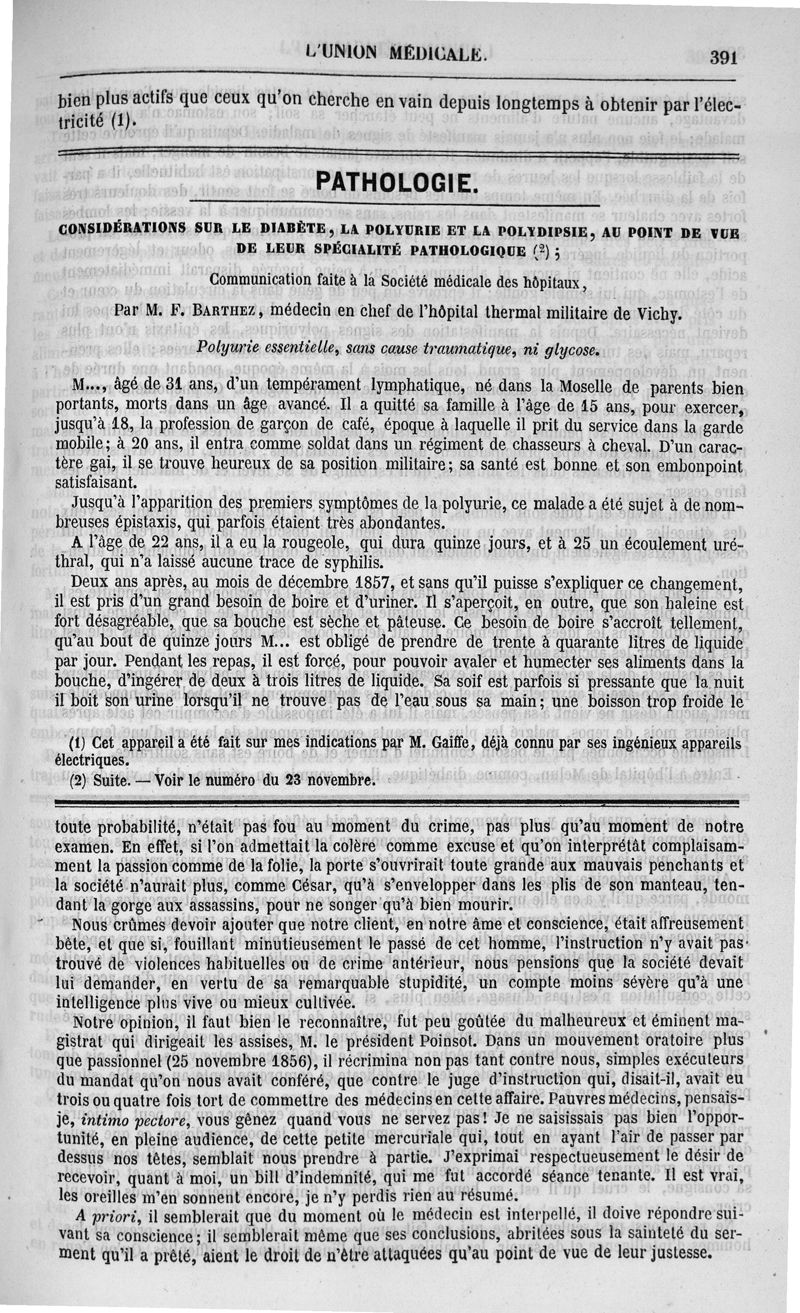 L'UNION MÉDICALE.

391

bien plus actifs que ceux qu'on cherche en vain depuis longtemps à obtenir par l'électricité (1).

PATHOLOGIE.

CONSIDÉRATIONS SUR LE DIABÈTE, LA POLYURIE ET LA POLYDIPSIE, AU POINT DE VUE DE LEUR SPÉCIALITÉ PATHOLOGIQUE (2);

Communication faite à la Société médicale des hôpitaux,

Par M. F. BARTHEZ, médecin en chef de l'hôpital thermal militaire de Vichy.

Polyurie essentielle, sans cause traumatique, ni glycose.

M..., âgé de 31 ans, d'un tempérament lymphatique, né dans la Moselle de parents bien portants, morts dans un âge avancé. Il a quitté sa famille à l'âge de 15 ans, pour exercer, jusqu'à 18, la profession de garçon de café, époque à laquelle il prit du service dans la garde mobile; à 20 ans, il entra comme soldat dans un régiment de chasseurs à cheval. D'un caractère gai, il se trouve heureux de sa position militaire; sa santé est bonne et son embonpoint satisfaisant.

Jusqu'à l'apparition des premiers symptômes de la polyurie, ce malade a été sujet à de nombreuses épistaxis, qui parfois étaient très abondantes.

A l'âge de 22 ans, il a eu la rougeole, qui dura quinze jours, et à 25 un écoulement uréthral, qui n'a laissé aucune trace de syphilis.

Deux ans après, au mois de décembre 1857, et sans qu'il puisse s'expliquer ce changement, il est pris d'un grand besoin de boire et d'uriner. Il s'aperçoit, en outre, que son haleine est fort désagréable, que sa bouche est sèche et pâteuse. Ce besoin de boire s'accroît tellement, qu'au bout de quinze jours M... est obligé de prendre de trente à quarante litres de liquide par jour. Pendant les repas, il est forcé, pour pouvoir avaler et humecter ses aliments dans la bouche, d'ingérer de deux à trois litres de liquide. Sa soif est parfois si pressante que la nuit il boit son urine lorsqu'il ne trouve pas de l'eau sous sa main; une boisson trop froide le

(1) Cet appareil a été fait sur mes indications par M. Gaiffe, déjà connu par ses ingénieux appareils électriques.

(2) Suite. — Voir le numéro du 23 novembre.

toute probabilité, n'était pas fou au moment du crime, pas plus qu'au moment de notre examen. En effet, si l'on admettait la colère comme excuse et qu'on interprétât complaisamment la passion comme de la folie, la porte s'ouvrirait toute grande aux mauvais penchants et la société n'aurait plus, comme César, qu'à s'envelopper dans les plis de son manteau, tendant la gorge aux assassins, pour ne songer qu'à bien mourir.

Nous crûmes devoir ajouter que notre client, en notre âme et conscience, était affreusement bête, et que si, fouillant minutieusement le passé de cet homme, l'instruction n'y avait pas trouvé de violences habituelles ou de crime antérieur, nous pensions que la société devait lui demander, en vertu de sa remarquable stupidité, un compte moins sévère qu'à une intelligence plus vive ou mieux cultivée.

Notre opinion, il faut bien le reconnaître, fut peu goûtée du malheureux et éminent magistrat qui dirigeait les assises, M. le président Poinsot. Dans un mouvement oratoire plus que passionnel (25 novembre 1856), il récrimina non pas tant contre nous, simples exécuteurs du mandat qu'on nous avait conféré, que contre le juge d'instruction qui, disait-il, avait eu trois ou quatre fois tort de commettre des médecins en cette affaire. Pauvres médecins, pensais-je, intimo pectore, vous gênez quand vous ne servez pas! Je ne saisissais pas bien l'opportunité, en pleine audience, de cette petite mercuriale qui, tout en ayant l'air de passer par dessus nos têtes, semblait nous prendre à partie. J'exprimai respectueusement le désir de recevoir, quant à moi, un bill d'indemnité, qui me fut accordé séance tenante. Il est vrai, les oreilles m'en sonnent encore, je n'y perdis rien au résumé.

A priori, il semblerait que du moment où le médecin est interpellé, il doive répondre suivant sa conscience; il semblerait même que ses conclusions, abritées sous la sainteté du serment qu'il a prêté, aient le droit de n'être attaquées qu'au point de vue de leur justesse.